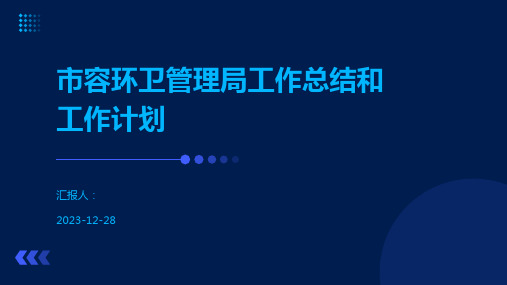 市容环卫管理局工作总结和工作计划

汇报人：

2023-12-28